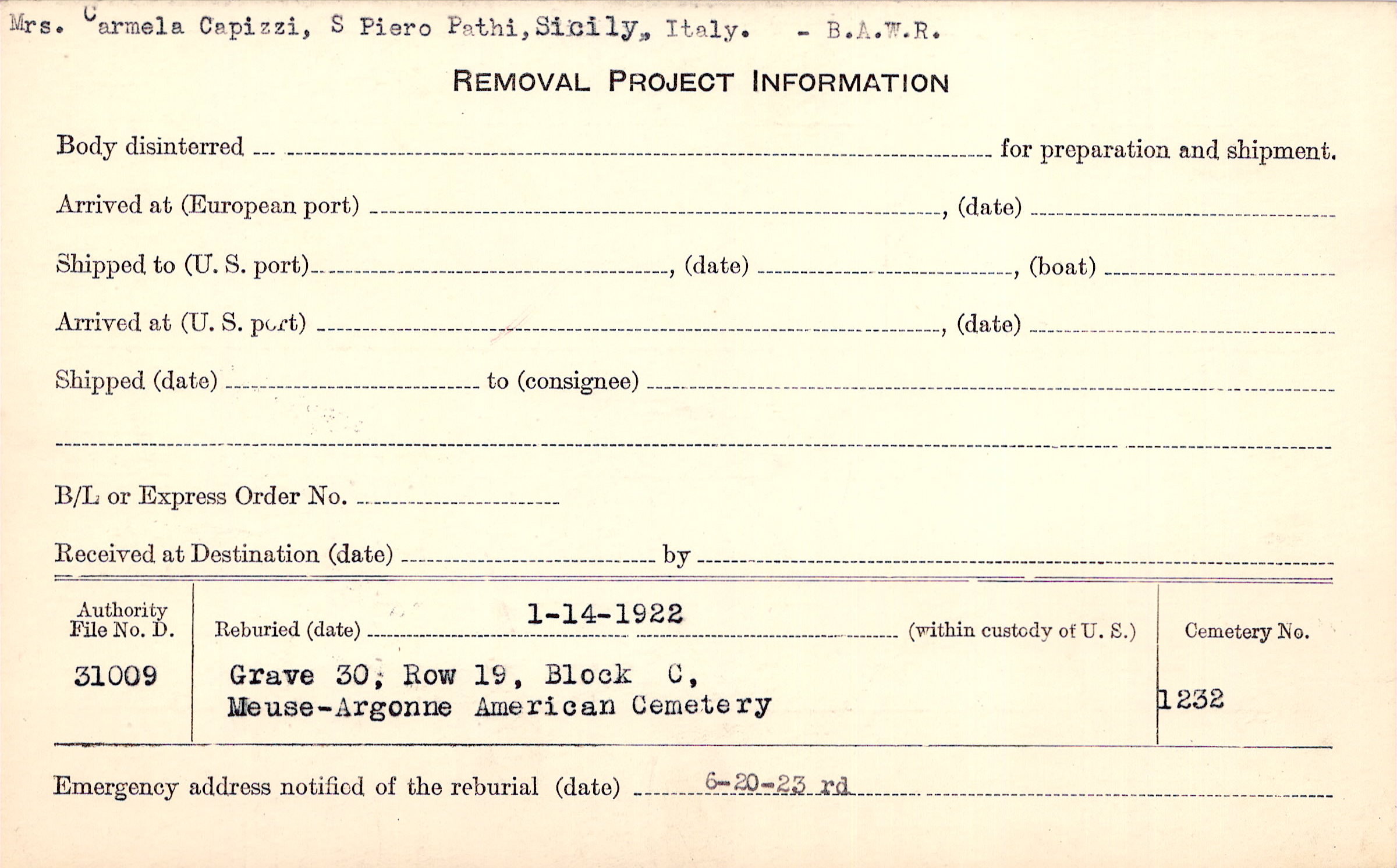 Mrs. Carmela Capizzi, S Piero Pathi, Sicily, Italy. - B.A.W.R.

REMOVAL PROJECT INFORMATION

Body disinterred ____ for preparation and shipment.

Arrived at (European port) ____, (date) ____

Shipped to (U. S. port) ____, (date) ____, (boat) ____

Arrived at (U. S. port) ____, (date) ____

Shipped (date) ____ to (consignee) ____

____

B/L or Express Order No. ____

Received at Destination (date) ____ by ____

Authority File No. D.
31009

Reburied (date) 1-14-1922 (within custody of U. S.)
Grave 30, Row 19, Block C,
Meuse-Argonne American Cemetery

Cemetery No.
1232

Emergency address notified of the reburial (date) 6-20-23 rd